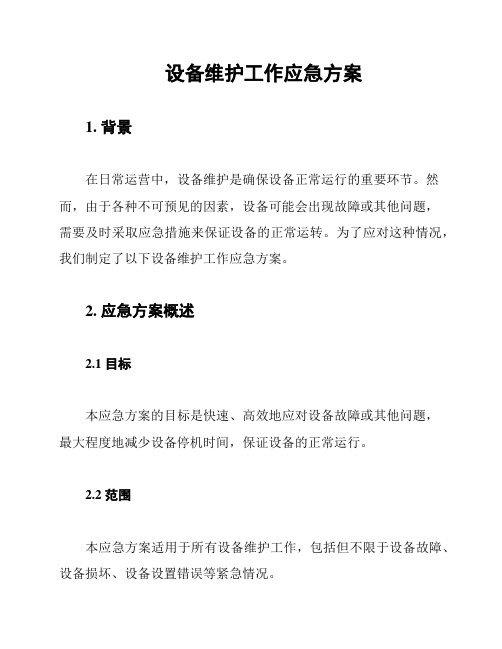 设备维护工作应急方案

1. 背景

在日常运营中，设备维护是确保设备正常运行的重要环节。然而，由于各种不可预见的因素，设备可能会出现故障或其他问题，需要及时采取应急措施来保证设备的正常运转。为了应对这种情况，我们制定了以下设备维护工作应急方案。

2. 应急方案概述

2.1 目标

本应急方案的目标是快速、高效地应对设备故障或其他问题，最大程度地减少设备停机时间，保证设备的正常运行。

2.2 范围

本应急方案适用于所有设备维护工作，包括但不限于设备故障、设备损坏、设备设置错误等紧急情况。